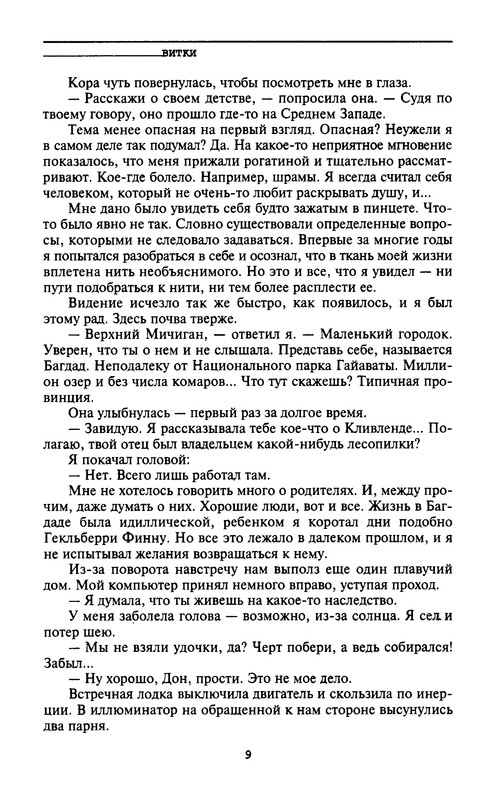 ВИТКИ

Кора чуть повернулась, чтобы посмотреть мне в глаза.

— Расскажи о своем детстве, — попросила она. — Судя по твоему говору, оно прошло где-то на Среднем Западе.

Тема менее опасная на первый взгляд. Опасная? Неужели я в самом деле так подумал? Да. На какое-то неприятное мгновение показалось, что меня прижали рогатиной и тщательно рассматривают. Кое-где болело. Например, шрамы. Я всегда считал себя человеком, который не очень-то любит раскрывать душу, и...

Мне дано было увидеть себя будто зажатым в пинцете. Что-то было явно не так. Словно существовали определенные вопросы, которыми не следовало задаваться. Впервые за многие годы я попытался разобраться в себе и осознал, что в ткань моей жизни вплетена нить необъяснимого. Но это и все, что я увидел — ни пути подобраться к нити, ни тем более расплести ее.

Видение исчезло так же быстро, как появилось, и я был этому рад. Здесь почва тверже.

— Верхний Мичиган, — ответил я. — Маленький городок. Уверен, что ты о нем и не слышала. Представь себе, называется Багдад. Неподалеку от Национального парка Гайаваты. Миллион озер и без числа комаров... Что тут скажешь? Типичная провинция.

Она улыбнулась — первый раз за долгое время.

— Завидую. Я рассказывала тебе кое-что о Кливленде... Полагаю, твой отец был владельцем какой-нибудь лесопилки?

Я покачал головой:

— Нет. Всего лишь работал там.

Мне не хотелось говорить много о родителях. И, между прочим, даже думать о них. Хорошие люди, вот и все. Жизнь в Багдаде была идиллической, ребенком я коротал дни подобно Гекльберри Финну. Но все это лежало в далеком прошлом, и я не испытывал желания возвращаться к нему.

Из-за поворота навстречу нам выполз еще один плавучий дом. Мой компьютер принял немного вправо, уступая проход.

— Я думала, что ты живешь на какое-то наследство.

У меня заболела голова — возможно, из-за солнца. Я сел и потер шею.

— Мы не взяли удочки, да? Черт побери, а ведь собирался! Забыл...

— Ну хорошо, Дон, прости. Это не мое дело.

Встречная лодка выключила двигатель и скользила по инерции. В иллюминатор на обращенной к нам стороне высунулись два парня.

9